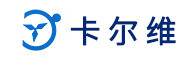 卡尔维